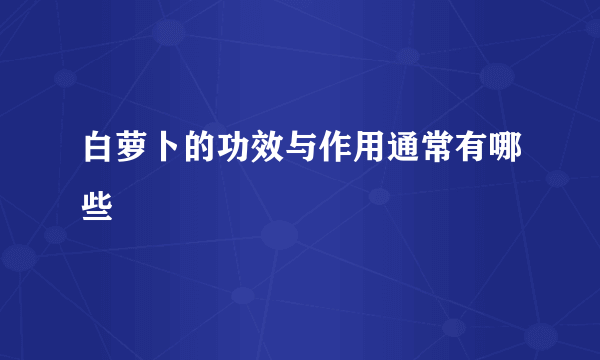 白萝卜的功效与作用通常有哪些